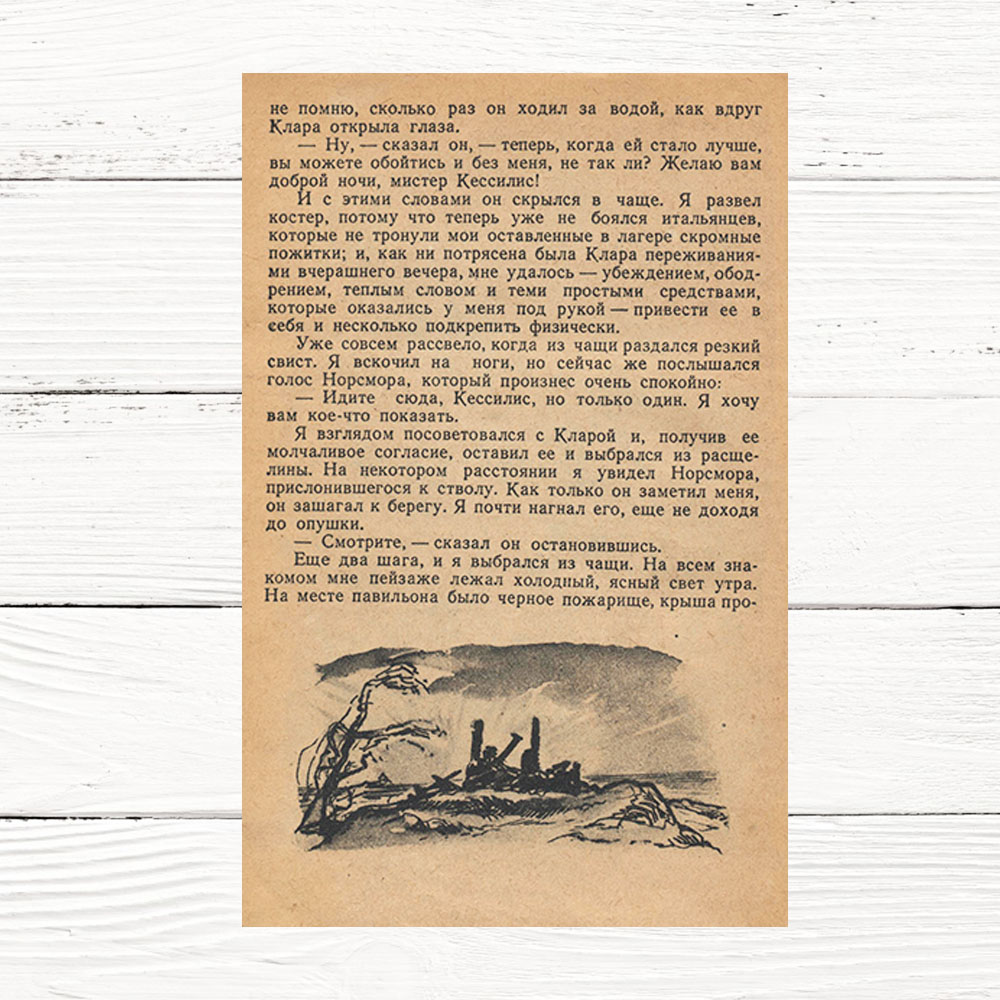 не помню, сколько раз он ходил за водой, как вдруг Клара открыла глаза.

— Ну, — сказал он, — теперь, когда ей стало лучше, вы можете обойтись и без меня, не так ли? Желаю вам доброй ночи, мистер Кессилис!

И с этими словами он скрылся в чаще. Я развел костер, потому что теперь уже не боялся итальянцев, которые не тронули мои оставленные в лагере скромные пожитки; и, как ни потрясена была Клара переживаниями вчерашнего вечера, мне удалось — убеждением, ободрением, теплым словом и теми простыми средствами, которые оказались у меня под рукой — привести ее в себя и несколько подкрепить физически.

Уже совсем рассвело, когда из чащи раздался резкий свист. Я вскочил на ноги, но сейчас же послышался голос Норсмора, который произнес очень спокойно:

— Идите сюда, Кессилис, но только один. Я хочу вам кое-что показать.

Я взглядом посоветовался с Кларой и, получив ее молчаливое согласие, оставил ее и выбрался из расщелины. На некотором расстоянии я увидел Норсмора, прислонившегося к стволу. Как только он заметил меня, он зашагал к берегу. Я почти нагнал его, еще не доходя до опушки.

— Смотрите, — сказал он остановившись.

Еще два шага, и я выбрался из чащи. На всем знакомом мне пейзаже лежал холодный, ясный свет утра. На месте павильона было черное пожарище, крыша про-